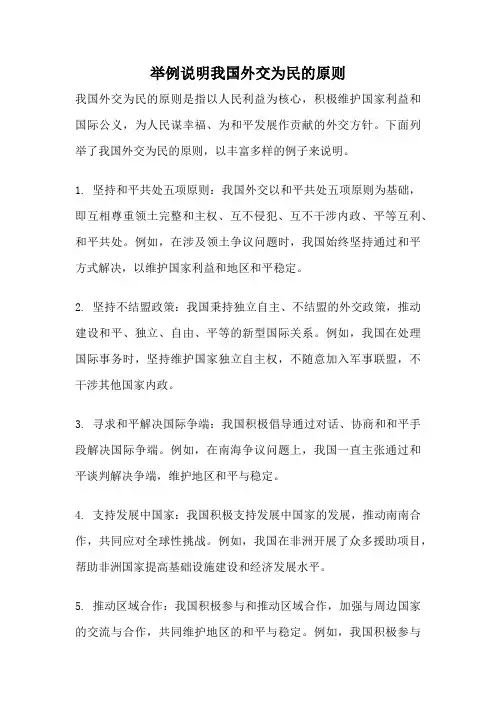 举例说明我国外交为民的原则

我国外交为民的原则是指以人民利益为核心，积极维护国家利益和国际公义，为人民谋幸福、为和平发展作贡献的外交方针。下面列举了我国外交为民的原则，以丰富多样的例子来说明。

1. 坚持和平共处五项原则：我国外交以和平共处五项原则为基础，即互相尊重领土完整和主权、互不侵犯、互不干涉内政、平等互利、和平共处。例如，在涉及领土争议问题时，我国始终坚持通过和平方式解决，以维护国家利益和地区和平稳定。

2. 坚持不结盟政策：我国秉持独立自主、不结盟的外交政策，推动建设和平、独立、自由、平等的新型国际关系。例如，我国在处理国际事务时，坚持维护国家独立自主权，不随意加入军事联盟，不干涉其他国家内政。

3. 寻求和平解决国际争端：我国积极倡导通过对话、协商和和平手段解决国际争端。例如，在南海争议问题上，我国一直主张通过和平谈判解决争端，维护地区和平与稳定。

4. 支持发展中国家：我国积极支持发展中国家的发展，推动南南合作，共同应对全球性挑战。例如，我国在非洲开展了众多援助项目，帮助非洲国家提高基础设施建设和经济发展水平。

5. 推动区域合作：我国积极参与和推动区域合作，加强与周边国家的交流与合作，共同维护地区的和平与稳定。例如，我国积极参与